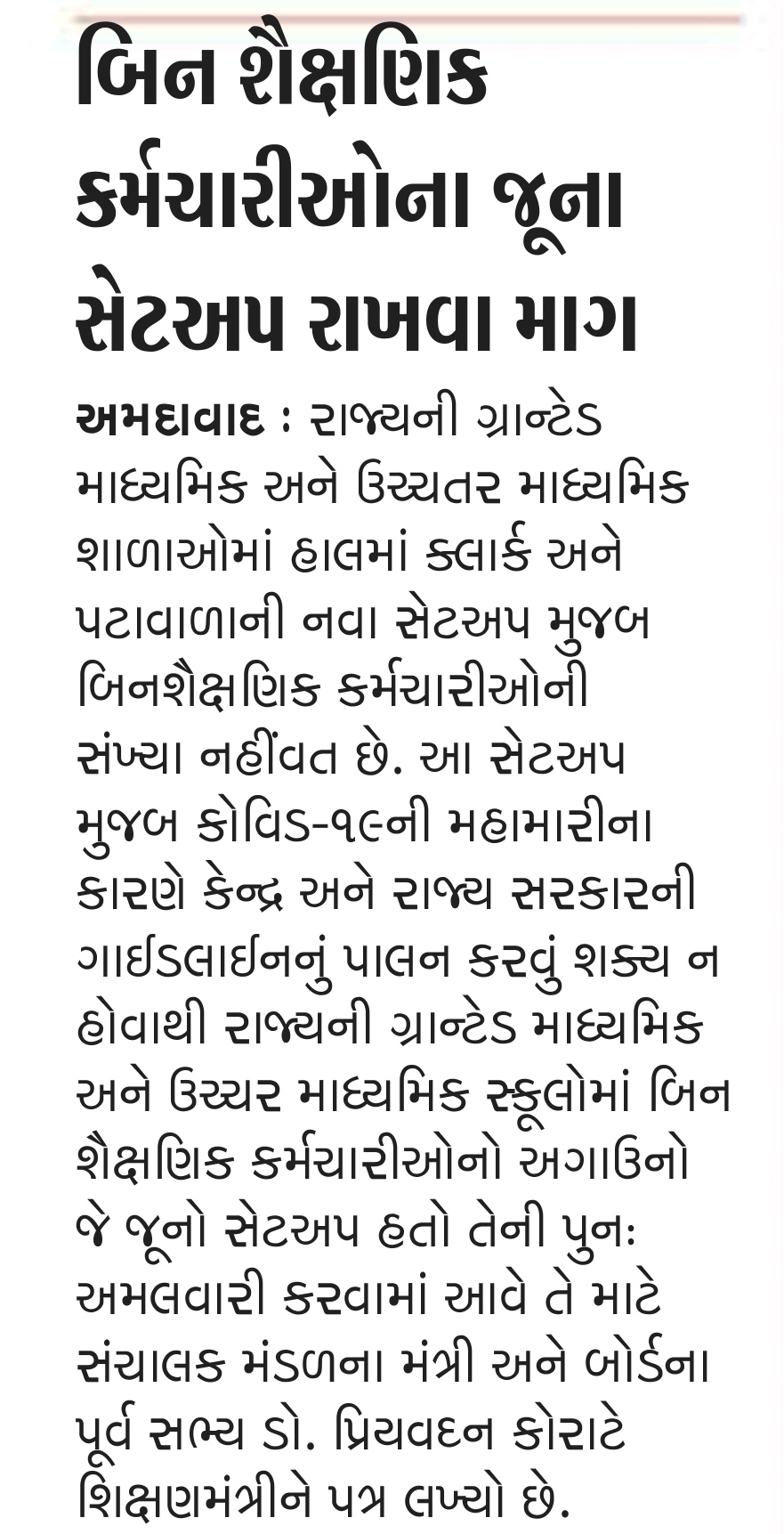 બિન શૈક્ષણિક કર્મચારીઓના જૂના સેટઅપ રાખવા માગ

અમદાવાદ : રાજ્યની ગ્રાન્ટેડ માધ્યમિક અને ઉચ્ચતર માધ્યમિક શાળાઓમાં હાલમાં ક્લાર્ક અને પટાવાળાની નવા સેટઅપ મુજબ બિનશૈક્ષણિક કર્મચારીઓની સંખ્યા નહીંવત છે. આ સેટઅપ મુજબ કોવિડ-૧૯ની મહામારીના કારણે કેન્દ્ર અને રાજ્ય સરકારની ગાઈડલાઈનનું પાલન કરવું શક્ય ન હોવાથી રાજ્યની ગ્રાન્ટેડ માધ્યમિક અને ઉચ્ચર માધ્યમિક સ્કૂલોમાં બિન શૈક્ષણિક કર્મચારીઓનો અગાઉનો જે જૂનો સેટઅપ હતો તેની પુનઃ અમલવારી કરવામાં આવે તે માટે સંચાલક મંડળના મંત્રી અને બોર્ડના પૂર્વ સભ્ય ડો. પ્રિયવદન કોરાટે શિક્ષણમંત્રીને પત્ર લખ્યો છે.